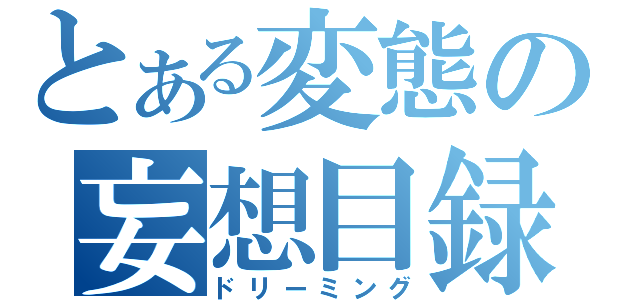 とある変態の
妄想目録
ドリーミング